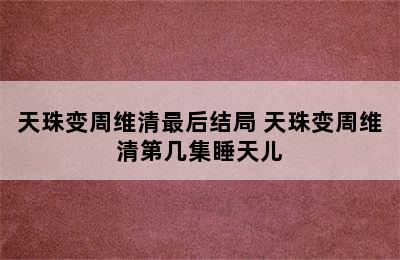 天珠变周维清最后结局 天珠变周维清第几集睡天儿